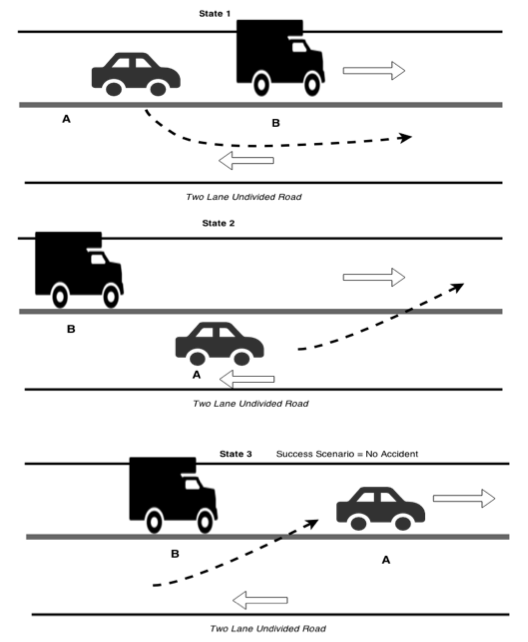 State 1

A

B

Two Lane Undivided Road

State 2

B

A

Two Lane Undivided Road

State 3 Success Scenario = No Accident

B

A

Two Lane Undivided Road